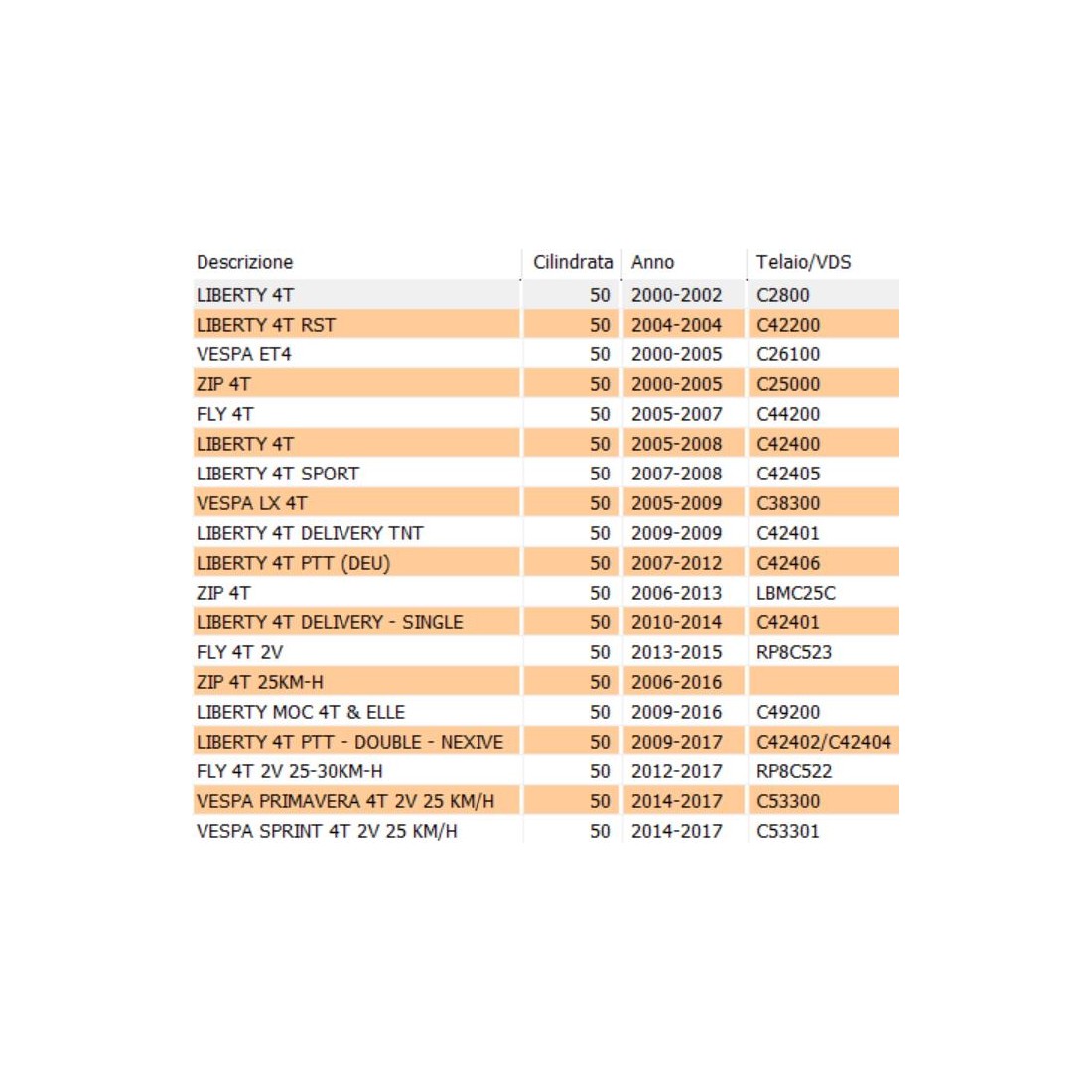 | Descrizione | Cilindrata | Anno | Telaio/VDS |
|---|---|---|---|
| LIBERTY 4T | 50 | 2000-2002 | C2800 |
| LIBERTY 4T RST | 50 | 2004-2004 | C42200 |
| VESPA ET4 | 50 | 2000-2005 | C26100 |
| ZIP 4T | 50 | 2000-2005 | C25000 |
| FLY 4T | 50 | 2005-2007 | C44200 |
| LIBERTY 4T | 50 | 2005-2008 | C42400 |
| LIBERTY 4T SPORT | 50 | 2007-2008 | C42405 |
| VESPA LX 4T | 50 | 2005-2009 | C38300 |
| LIBERTY 4T DELIVERY TNT | 50 | 2009-2009 | C42401 |
| LIBERTY 4T PTT (DEU) | 50 | 2007-2012 | C42406 |
| ZIP 4T | 50 | 2006-2013 | LBMC25C |
| LIBERTY 4T DELIVERY - SINGLE | 50 | 2010-2014 | C42401 |
| FLY 4T 2V | 50 | 2013-2015 | RP8C523 |
| ZIP 4T 25KM-H | 50 | 2006-2016 | |
| LIBERTY MOC 4T & ELLE | 50 | 2009-2016 | C49200 |
| LIBERTY 4T PTT - DOUBLE - NEXIVE | 50 | 2009-2017 | C42402/C42404 |
| FLY 4T 2V 25-30KM-H | 50 | 2012-2017 | RP8C522 |
| VESPA PRIMAVERA 4T 2V 25 KM/H | 50 | 2014-2017 | C53300 |
| VESPA SPRINT 4T 2V 25 KM/H | 50 | 2014-2017 | C53301 |